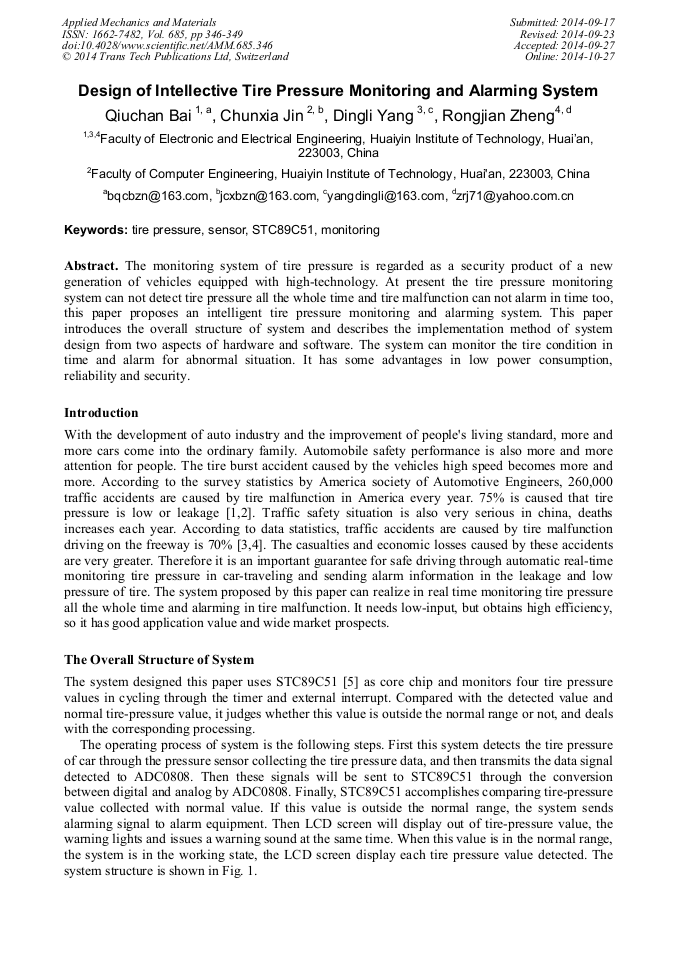 Applied Mechanics and Materials
ISSN: 1662-7482, Vol. 685, pp 346-349
doi:10.4028/www.scientific.net/AMM.685.346
© 2014 Trans Tech Publications Ltd, Switzerland

Submitted: 2014-09-17
Revised: 2014-09-23
Accepted: 2014-09-27
Online: 2014-10-27

Design of Intellective Tire Pressure Monitoring and Alarming System

Qiuchan Bai $^{1, a}$, Chunxia Jin $^{2, b}$, Dingli Yang $^{3, c}$, Rongjian Zheng$^{4, d}$

$^{1,3,4}$Faculty of Electronic and Electrical Engineering, Huaiyin Institute of Technology, Huai'an, 223003, China

$^{2}$Faculty of Computer Engineering, Huaiyin Institute of Technology, Huai'an, 223003, China

$^{a}$bqcbzn@163.com, $^{b}$jcxbzn@163.com, $^{c}$yangdingli@163.com, $^{d}$zrj71@yahoo.com.cn

Keywords: tire pressure, sensor, STC89C51, monitoring

Abstract. The monitoring system of tire pressure is regarded as a security product of a new generation of vehicles equipped with high-technology. At present the tire pressure monitoring system can not detect tire pressure all the whole time and tire malfunction can not alarm in time too, this paper proposes an intelligent tire pressure monitoring and alarming system. This paper introduces the overall structure of system and describes the implementation method of system design from two aspects of hardware and software. The system can monitor the tire condition in time and alarm for abnormal situation. It has some advantages in low power consumption, reliability and security.

Introduction

With the development of auto industry and the improvement of people's living standard, more and more cars come into the ordinary family. Automobile safety performance is also more and more attention for people. The tire burst accident caused by the vehicles high speed becomes more and more. According to the survey statistics by America society of Automotive Engineers, 260,000 traffic accidents are caused by tire malfunction in America every year. 75% is caused that tire pressure is low or leakage [1,2]. Traffic safety situation is also very serious in china, deaths increases each year. According to data statistics, traffic accidents are caused by tire malfunction driving on the freeway is 70% [3,4]. The casualties and economic losses caused by these accidents are very greater. Therefore it is an important guarantee for safe driving through automatic real-time monitoring tire pressure in car-traveling and sending alarm information in the leakage and low pressure of tire. The system proposed by this paper can realize in real time monitoring tire pressure all the whole time and alarming in tire malfunction. It needs low-input, but obtains high efficiency, so it has good application value and wide market prospects.

The Overall Structure of System

The system designed this paper uses STC89C51 [5] as core chip and monitors four tire pressure values in cycling through the timer and external interrupt. Compared with the detected value and normal tire-pressure value, it judges whether this value is outside the normal range or not, and deals with the corresponding processing.

The operating process of system is the following steps. First this system detects the tire pressure of car through the pressure sensor collecting the tire pressure data, and then transmits the data signal detected to ADC0808. Then these signals will be sent to STC89C51 through the conversion between digital and analog by ADC0808. Finally, STC89C51 accomplishes comparing tire-pressure value collected with normal value. If this value is outside the normal range, the system sends alarming signal to alarm equipment. Then LCD screen will display out of tire-pressure value, the warning lights and issues a warning sound at the same time. When this value is in the normal range, the system is in the working state, the LCD screen display each tire pressure value detected. The system structure is shown in Fig. 1.